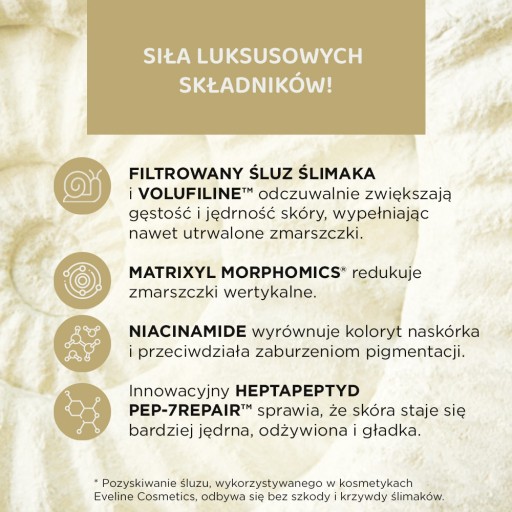 SIŁA LUKSUSOWYCH SKŁADNIKÓW!

FILTROWANY ŚLUZ ŚLIMAKA i VOLUFILINE™ odczuwalnie zwiększają gęstość i jędrność skóry, wypełniając nawet utrwalone zmarszczki.

MATRIXYL MORPHOMICS® redukuje zmarszczki wertykalne.

NIACINAMIDE wyrównuje koloryt naskórka i przeciwdziała zaburzeniom pigmentacji.

Innowacyjny HEPTAPEPTYD PEP-7REPAIR™ sprawia, że skóra staje się bardziej jędrna, odżywiona i gładka.

* Pozyskiwanie śluzu, wykorzystywanego w kosmetykach Eveline Cosmetics, odbywa się bez szkody i krzywdy ślimaków.